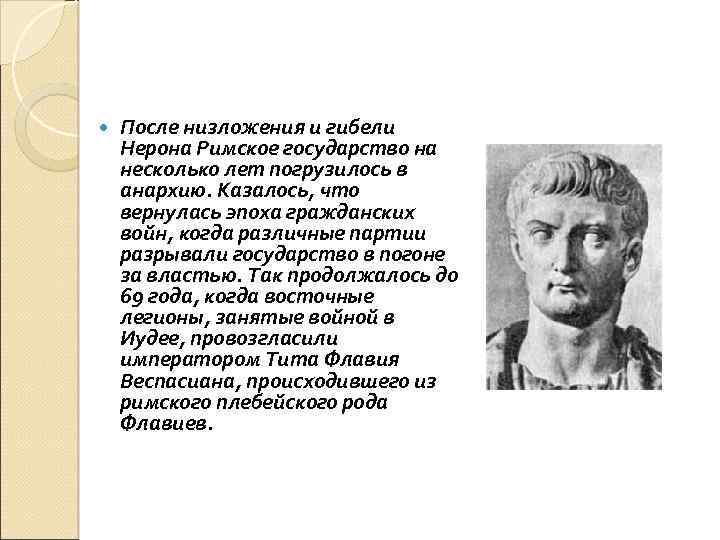 • После низложения и гибели Нерона Римское государство на несколько лет погрузилось в анархию. Казалось, что вернулась эпоха гражданских войн, когда различные партии разрывали государство в погоне за властью. Так продолжалось до 69 года, когда восточные легионы, занятые войной в Иудее, провозгласили императором Тита Флавия Веспасиана, происходившего из римского плебейского рода Флавиев.